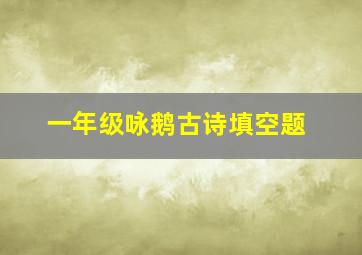 一年级咏鹅古诗填空题